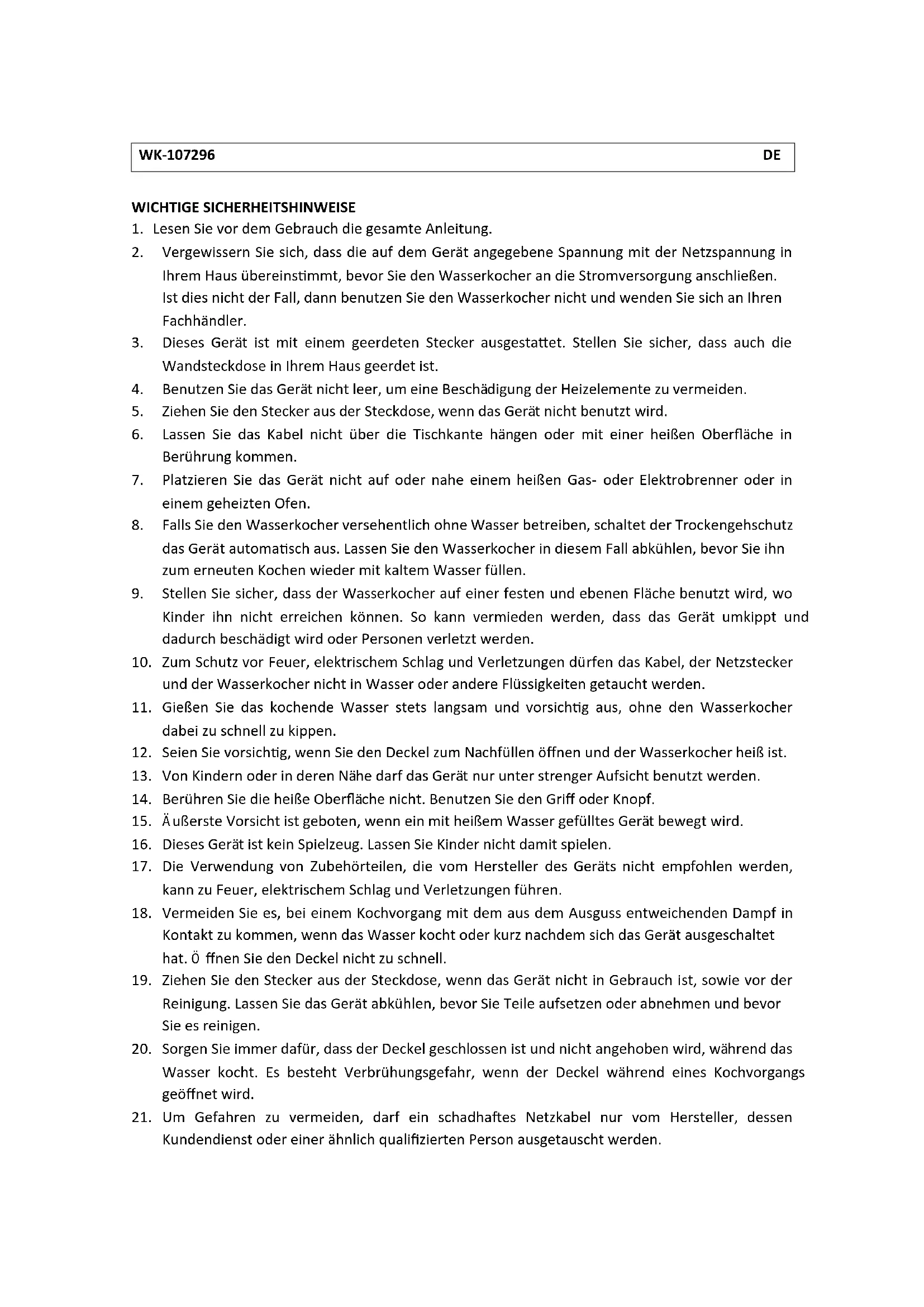 WK-107296 DE

WICHTIGE SICHERHEITSHINWEISE

1. Lesen Sie vor dem Gebrauch die gesamte Anleitung.
2. Vergewissern Sie sich, dass die auf dem Gerät angegebene Spannung mit der Netzspannung in Ihrem Haus übereinstimmt, bevor Sie den Wasserkocher an die Stromversorgung anschließen. Ist dies nicht der Fall, dann benutzen Sie den Wasserkocher nicht und wenden Sie sich an Ihren Fachhändler.
3. Dieses Gerät ist mit einem geerdeten Stecker ausgestattet. Stellen Sie sicher, dass auch die Wandsteckdose in Ihrem Haus geerdet ist.
4. Benutzen Sie das Gerät nicht leer, um eine Beschädigung der Heizelemente zu vermeiden.
5. Ziehen Sie den Stecker aus der Steckdose, wenn das Gerät nicht benutzt wird.
6. Lassen Sie das Kabel nicht über die Tischkante hängen oder mit einer heißen Oberfläche in Berührung kommen.
7. Platzieren Sie das Gerät nicht auf oder nahe einem heißen Gas- oder Elektrobrenner oder in einem geheizten Ofen.
8. Falls Sie den Wasserkocher versehentlich ohne Wasser betreiben, schaltet der Trockengehschutz das Gerät automatisch aus. Lassen Sie den Wasserkocher in diesem Fall abkühlen, bevor Sie ihn zum erneuten Kochen wieder mit kaltem Wasser füllen.
9. Stellen Sie sicher, dass der Wasserkocher auf einer festen und ebenen Fläche benutzt wird, wo Kinder ihn nicht erreichen können. So kann vermieden werden, dass das Gerät umkippt und dadurch beschädigt wird oder Personen verletzt werden.
10. Zum Schutz vor Feuer, elektrischem Schlag und Verletzungen dürfen das Kabel, der Netzstecker und der Wasserkocher nicht in Wasser oder andere Flüssigkeiten getaucht werden.
11. Gießen Sie das kochende Wasser stets langsam und vorsichtig aus, ohne den Wasserkocher dabei zu schnell zu kippen.
12. Seien Sie vorsichtig, wenn Sie den Deckel zum Nachfüllen öffnen und der Wasserkocher heiß ist.
13. Von Kindern oder in deren Nähe darf das Gerät nur unter strenger Aufsicht benutzt werden.
14. Berühren Sie die heiße Oberfläche nicht. Benutzen Sie den Griff oder Knopf.
15. Ä ußerste Vorsicht ist geboten, wenn ein mit heißem Wasser gefülltes Gerät bewegt wird.
16. Dieses Gerät ist kein Spielzeug. Lassen Sie Kinder nicht damit spielen.
17. Die Verwendung von Zubehörteilen, die vom Hersteller des Geräts nicht empfohlen werden, kann zu Feuer, elektrischem Schlag und Verletzungen führen.
18. Vermeiden Sie es, bei einem Kochvorgang mit dem aus dem Ausguss entweichenden Dampf in Kontakt zu kommen, wenn das Wasser kocht oder kurz nachdem sich das Gerät ausgeschaltet hat. Ö ffnen Sie den Deckel nicht zu schnell.
19. Ziehen Sie den Stecker aus der Steckdose, wenn das Gerät nicht in Gebrauch ist, sowie vor der Reinigung. Lassen Sie das Gerät abkühlen, bevor Sie Teile aufsetzen oder abnehmen und bevor Sie es reinigen.
20. Sorgen Sie immer dafür, dass der Deckel geschlossen ist und nicht angehoben wird, während das Wasser kocht. Es besteht Verbrühungsgefahr, wenn der Deckel während eines Kochvorgangs geöffnet wird.
21. Um Gefahren zu vermeiden, darf ein schadhaftes Netzkabel nur vom Hersteller, dessen Kundendienst oder einer ähnlich qualifizierten Person ausgetauscht werden.